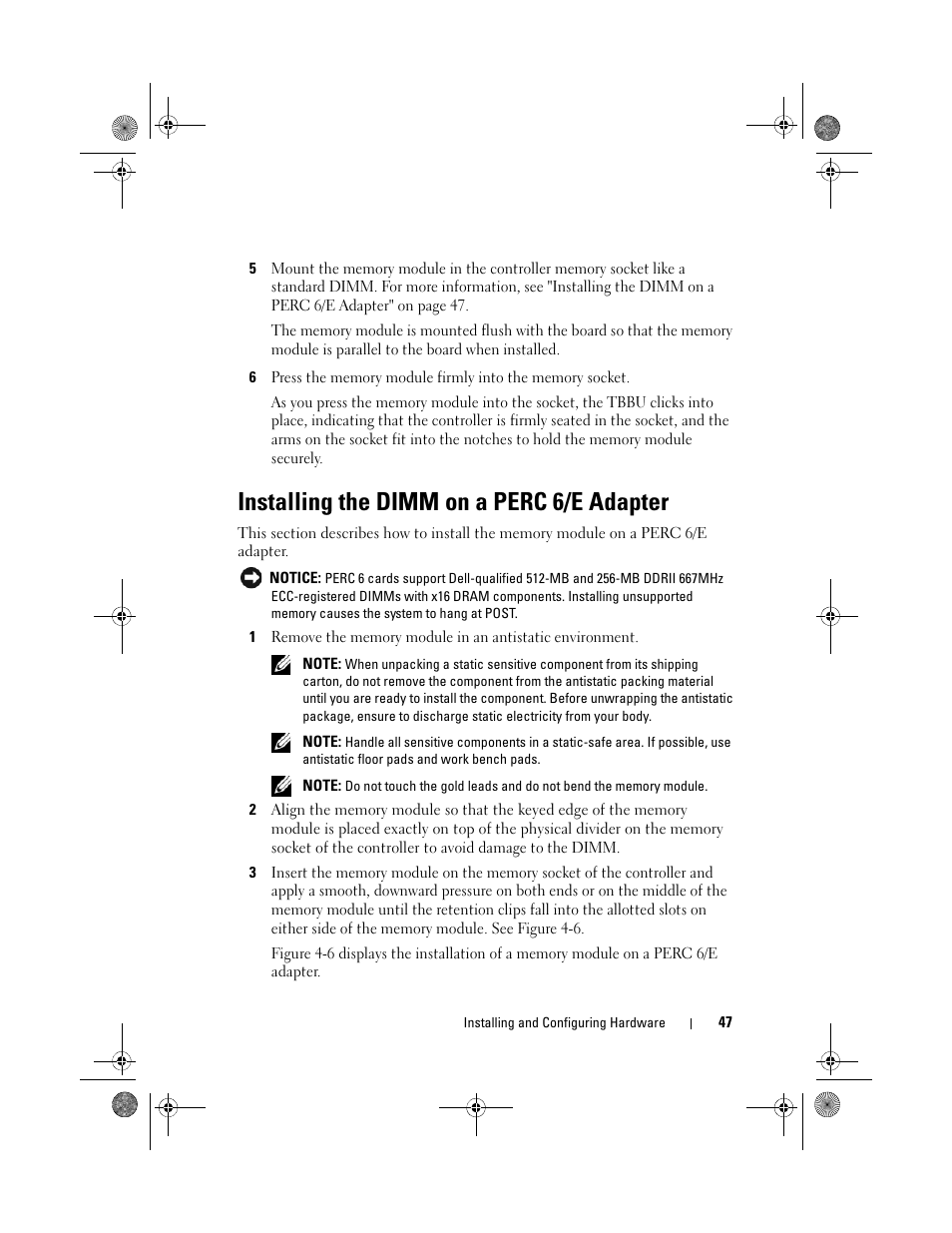 5 Mount the memory module in the controller memory socket like a standard DIMM. For more information, see "Installing the DIMM on a PERC 6/E Adapter" on page 47.

The memory module is mounted flush with the board so that the memory module is parallel to the board when installed.

6 Press the memory module firmly into the memory socket.

As you press the memory module into the socket, the TBBU clicks into place, indicating that the controller is firmly seated in the socket, and the arms on the socket fit into the notches to hold the memory module securely.

Installing the DIMM on a PERC 6/E Adapter

This section describes how to install the memory module on a PERC 6/E adapter.

NOTICE: PERC 6 cards support Dell-qualified 512-MB and 256-MB DDRII 667MHz ECC-registered DIMMs with x16 DRAM components. Installing unsupported memory causes the system to hang at POST.

1 Remove the memory module in an antistatic environment.

NOTE: When unpacking a static sensitive component from its shipping carton, do not remove the component from the antistatic packing material until you are ready to install the component. Before unwrapping the antistatic package, ensure to discharge static electricity from your body.

NOTE: Handle all sensitive components in a static-safe area. If possible, use antistatic floor pads and work bench pads.

NOTE: Do not touch the gold leads and do not bend the memory module.

2 Align the memory module so that the keyed edge of the memory module is placed exactly on top of the physical divider on the memory socket of the controller to avoid damage to the DIMM.

3 Insert the memory module on the memory socket of the controller and apply a smooth, downward pressure on both ends or on the middle of the memory module until the retention clips fall into the allotted slots on either side of the memory module. See Figure 4-6.

Figure 4-6 displays the installation of a memory module on a PERC 6/E adapter.

Installing and Configuring Hardware | 47